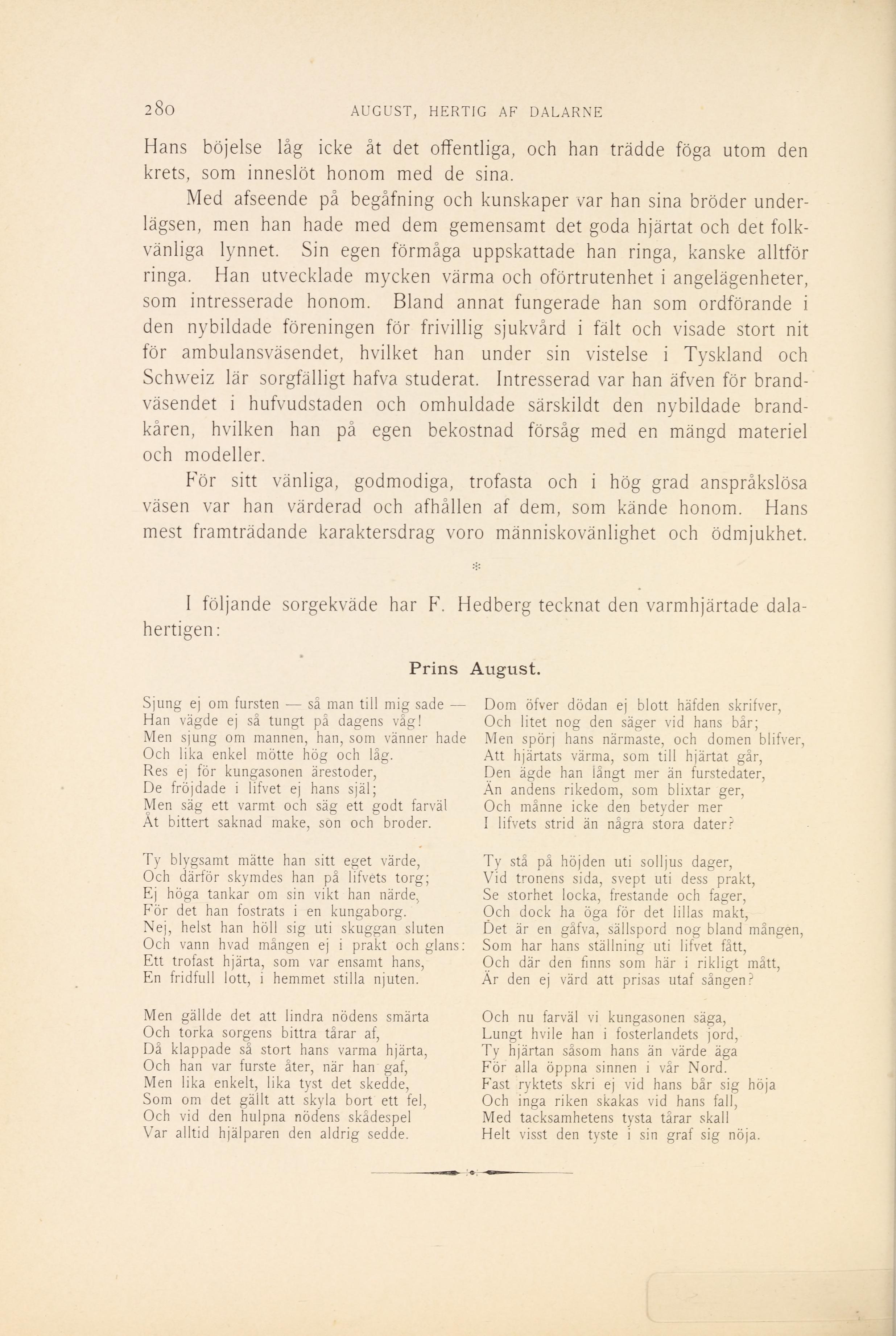 280 AUGUST, HERTIG AF DALARNE

Hans böjelse låg icke åt det offentliga, och han trädde föga utom den krets, som inneslöt honom med de sina.

Med afseende på begåfning och kunskaper var han sina bröder underlägsen, men han hade med dem gemensamt det goda hjärtat och det folkvänliga lynnet. Sin egen förmåga uppskattade han ringa, kanske alltför ringa. Han utvecklade mycken värma och oförtrutenhet i angelägenheter, som intresserade honom. Bland annat fungerade han som ordförande i den nybildade föreningen för frivillig sjukvård i fält och visade stort nit för ambulansväsendet, hvilket han under sin vistelse i Tyskland och Schweiz lär sorgfälligt hafva studerat. Intresserad var han äfven för brandväsendet i hufvudstaden och omhuldade särskildt den nybildade brandkåren, hvilken han på egen bekostnad försåg med en mängd materiel och modeller.

För sitt vänliga, godmodiga, trofasta och i hög grad anspråkslösa väsen var han värderad och afhållen af dem, som kände honom. Hans mest framträdande karaktersdrag voro människovänlighet och ödmjukhet.

*

I följande sorgekväde har F. Hedberg tecknat den varmhjärtade dalahertigen:

Prins August.

Sjung ej om fursten — så man till mig sade —
Han vägde ej så tungt på dagens våg!
Men sjung om mannen, han, som vänner hade
Och lika enkel mötte hög och låg.
Res ej för kungasonen ärestoder,
De fröjdade i lifvet ej hans själ;
Men säg ett varmt och säg ett godt farväl
Åt bittert saknad make, son och broder.

Ty blygsamt mätte han sitt eget värde,
Och därför skymdes han på lifvets torg;
Ej höga tankar om sin vikt han närde,
För det han fostrats i en kungaborg.
Nej, helst han höll sig uti skuggan sluten
Och vann hvad mången ej i prakt och glans:
Ett trofast hjärta, som var ensamt hans,
En fridfull lott, i hemmet stilla njuten.

Men gällde det att lindra nödens smärta
Och torka sorgens bittra tårar af,
Då klappade så stort hans varma hjärta,
Och han var furste åter, när han gaf,
Men lika enkelt, lika tyst det skedde,
Som om det gällt att skyla bort ett fel,
Och vid den hulpna nödens skådespel
Var alltid hjälparen den aldrig sedde.

Dom öfver dödan ej blott häfden skrifver,
Och litet nog den säger vid hans bår;
Men spörj hans närmaste, och domen blifver,
Att hjärtats värma, som till hjärtat går,
Den ägde han långt mer än furstedater,
Än andens rikedom, som blixtar ger,
Och månne icke den betyder mer
I lifvets strid än några stora dater?

Ty stå på höjden uti solljus dager,
Vid tronens sida, svept uti dess prakt,
Se storhet locka, frestande och fager,
Och dock ha öga för det lillas makt,
Det är en gåfva, sällspord nog bland mången,
Som har hans ställning uti lifvet fått,
Och där den finns som här i rikligt mått,
Är den ej värd att prisas utaf sången?

Och nu farväl vi kungasonen säga,
Lungt hvile han i fosterlandets jord,
Ty hjärtan såsom hans än värde äga
För alla öppna sinnen i vår Nord.
Fast ryktets skri ej vid hans bår sig höja
Och inga riken skakas vid hans fall,
Med tacksamhetens tysta tårar skall
Helt visst den tyste i sin graf sig nöja.